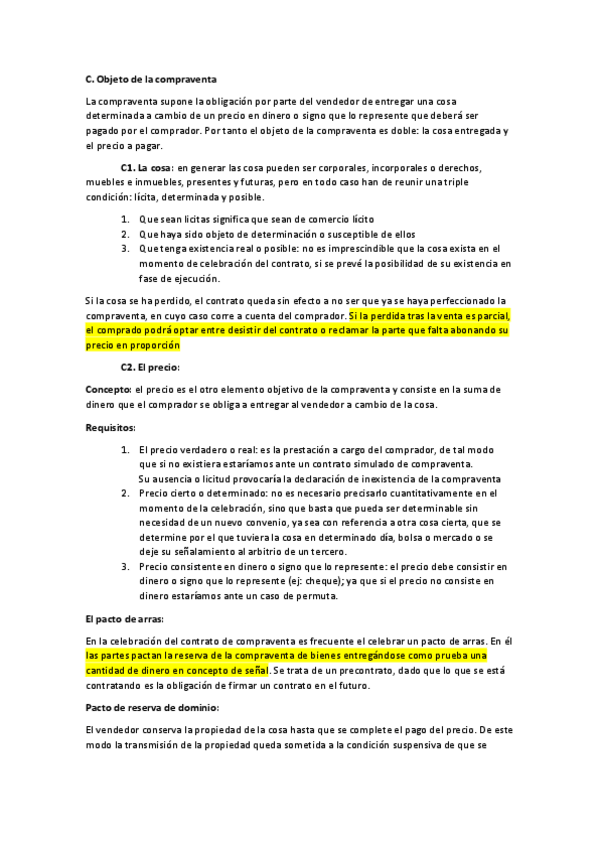 C. Objeto de la compraventa

La compraventa supone la obligación por parte del vendedor de entregar una cosa determinada a cambio de un precio en dinero o signo que lo represente que deberá ser pagado por el comprador. Por tanto el objeto de la compraventa es doble: la cosa entregada y el precio a pagar.

C1. La cosa: en generar las cosa pueden ser corporales, incorporales o derechos, muebles e inmuebles, presentes y futuras, pero en todo caso han de reunir una triple condición: lícita, determinada y posible.

1. Que sean licitas significa que sean de comercio lícito
2. Que haya sido objeto de determinación o susceptible de ellos
3. Que tenga existencia real o posible: no es imprescindible que la cosa exista en el momento de celebración del contrato, si se prevé la posibilidad de su existencia en fase de ejecución.

Si la cosa se ha perdido, el contrato queda sin efecto a no ser que ya se haya perfeccionado la compraventa, en cuyo caso corre a cuenta del comprador. Si la perdida tras la venta es parcial, el comprado podrá optar entre desistir del contrato o reclamar la parte que falta abonando su precio en proporción

C2. El precio:

Concepto: el precio es el otro elemento objetivo de la compraventa y consiste en la suma de dinero que el comprador se obliga a entregar al vendedor a cambio de la cosa.

Requisitos:

1. El precio verdadero o real: es la prestación a cargo del comprador, de tal modo que si no existiera estaríamos ante un contrato simulado de compraventa. Su ausencia o licitud provocaría la declaración de inexistencia de la compraventa
2. Precio cierto o determinado: no es necesario precisarlo cuantitativamente en el momento de la celebración, sino que basta que pueda ser determinable sin necesidad de un nuevo convenio, ya sea con referencia a otra cosa cierta, que se determine por el que tuviera la cosa en determinado día, bolsa o mercado o se deje su señalamiento al arbitrio de un tercero.
3. Precio consistente en dinero o signo que lo represente: el precio debe consistir en dinero o signo que lo represente (ej: cheque); ya que si el precio no consiste en dinero estaríamos ante un caso de permuta.

El pacto de arras:

En la celebración del contrato de compraventa es frecuente el celebrar un pacto de arras. En él las partes pactan la reserva de la compraventa de bienes entregándose como prueba una cantidad de dinero en concepto de señal. Se trata de un precontrato, dado que lo que se está contratando es la obligación de firmar un contrato en el futuro.

Pacto de reserva de dominio:

El vendedor conserva la propiedad de la cosa hasta que se complete el pago del precio. De este modo la transmisión de la propiedad queda sometida a la condición suspensiva de que se